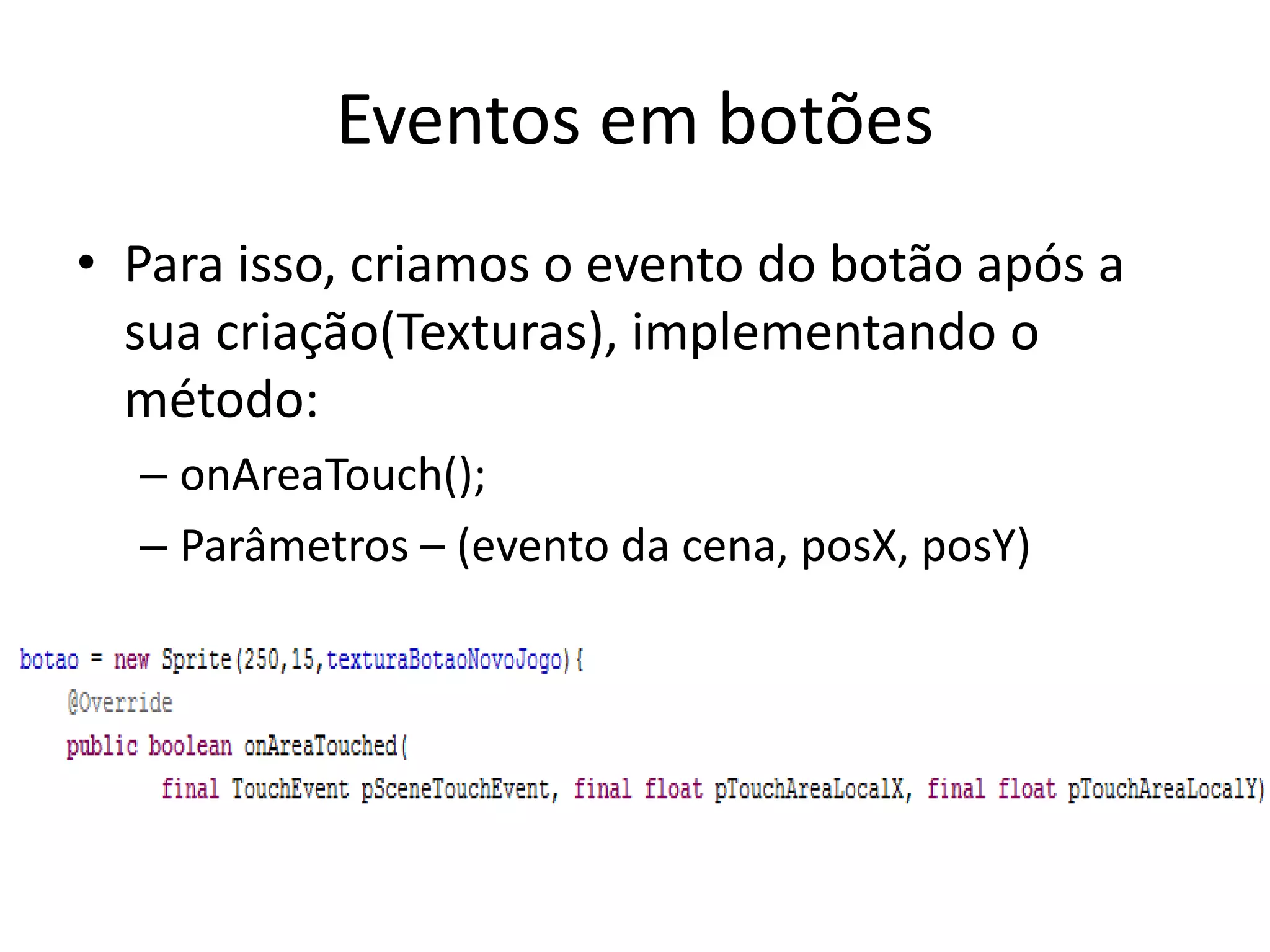 Eventos em botões

• Para isso, criamos o evento do botão após a sua criação(Texturas), implementando o método:
– onAreaTouch();
– Parâmetros – (evento da cena, posX, posY)

botao = new Sprite(250,15,texturaBotaoNovoJogo){
@Override
public boolean onAreaTouched(
final TouchEvent pSceneTouchEvent, final float pTouchAreaLocalX, final float pTouchAreaLocalY)